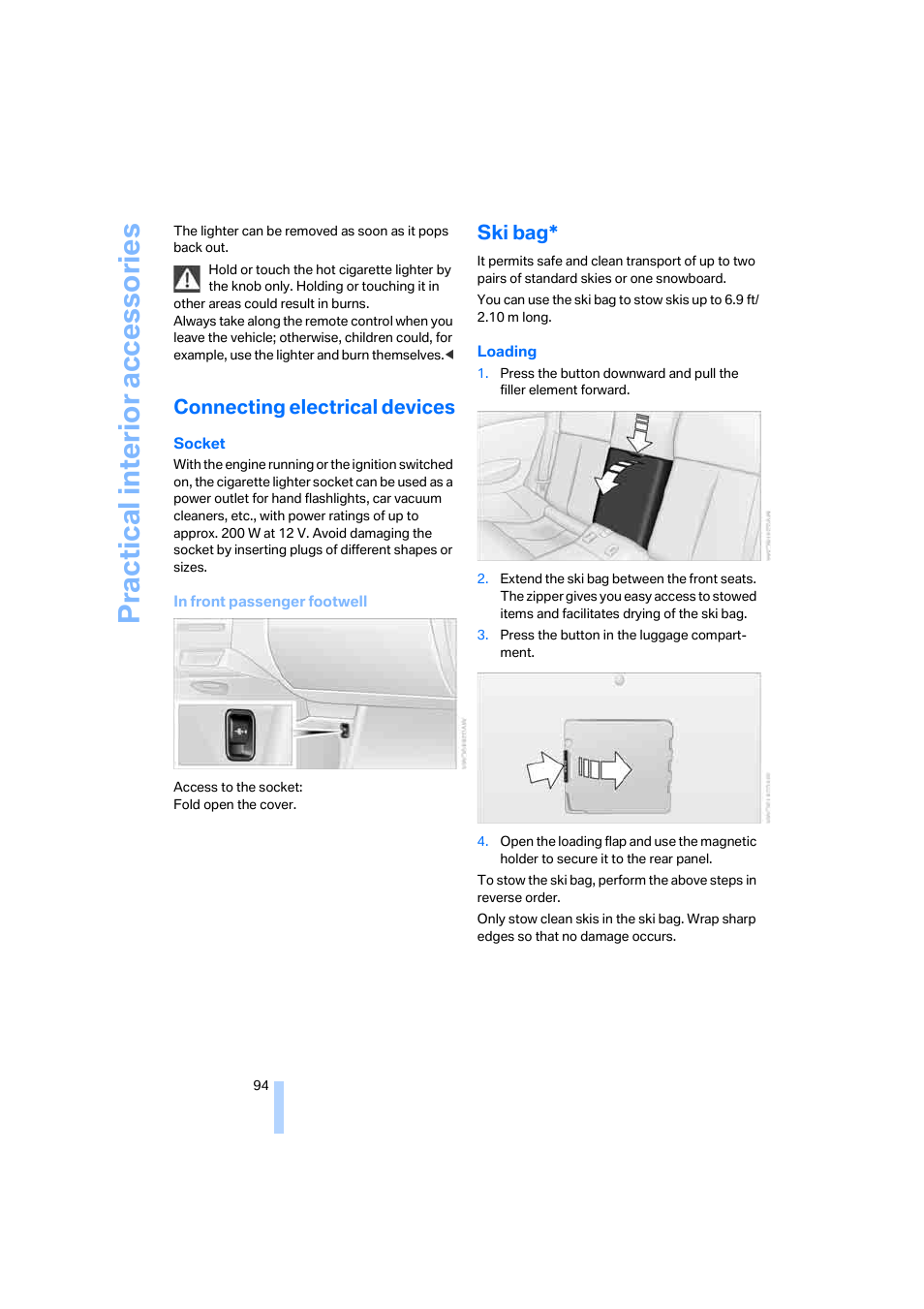 Practical interior accessories

The lighter can be removed as soon as it pops back out.

Hold or touch the hot cigarette lighter by the knob only. Holding or touching it in other areas could result in burns.
Always take along the remote control when you leave the vehicle; otherwise, children could, for example, use the lighter and burn themselves.◀

Connecting electrical devices

Socket

With the engine running or the ignition switched on, the cigarette lighter socket can be used as a power outlet for hand flashlights, car vacuum cleaners, etc., with power ratings of up to approx. 200 W at 12 V. Avoid damaging the socket by inserting plugs of different shapes or sizes.

In front passenger footwell

Access to the socket:
Fold open the cover.

Ski bag*

It permits safe and clean transport of up to two pairs of standard skies or one snowboard.

You can use the ski bag to stow skis up to 6.9 ft/ 2.10 m long.

Loading

1. Press the button downward and pull the filler element forward.

2. Extend the ski bag between the front seats. The zipper gives you easy access to stowed items and facilitates drying of the ski bag.

3. Press the button in the luggage compartment.

4. Open the loading flap and use the magnetic holder to secure it to the rear panel.

To stow the ski bag, perform the above steps in reverse order.

Only stow clean skis in the ski bag. Wrap sharp edges so that no damage occurs.

94